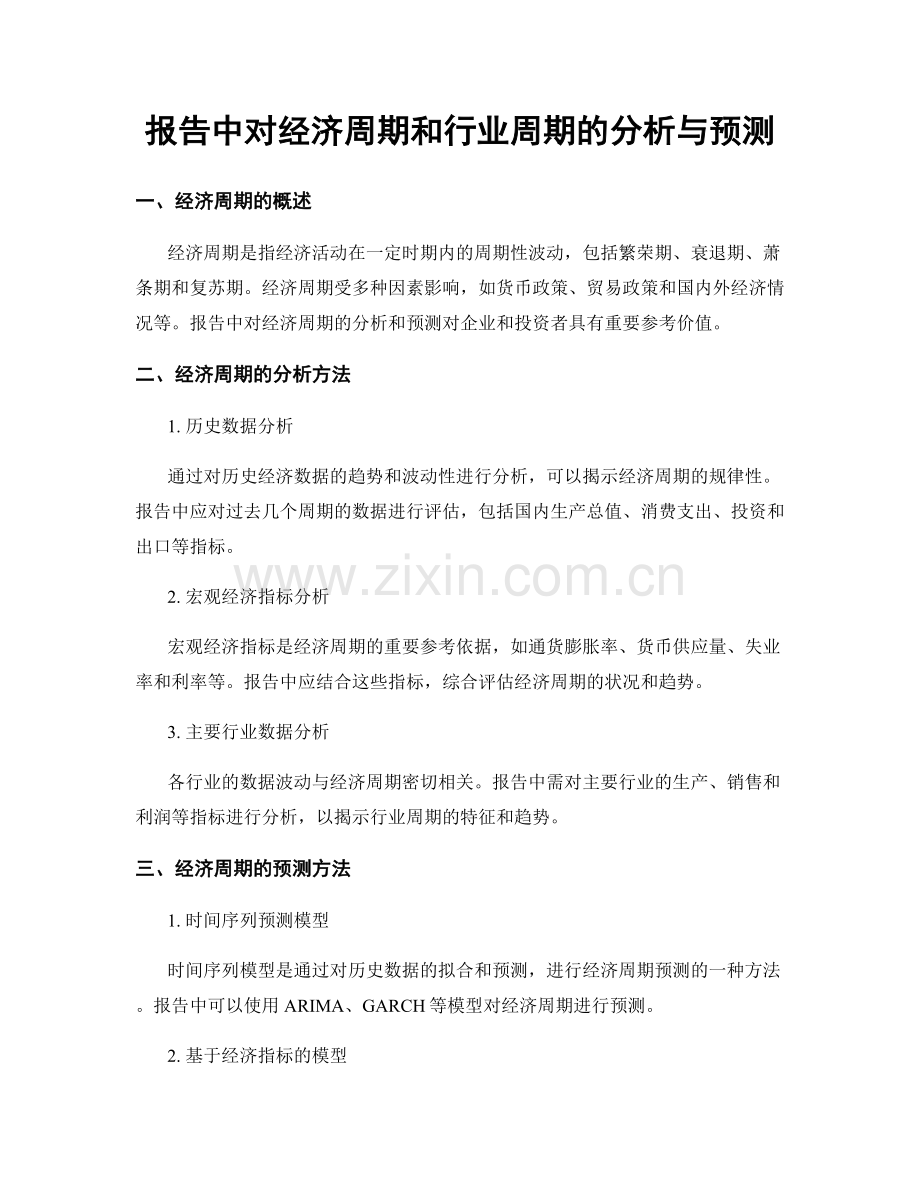 报告中对经济周期和行业周期的分析与预测

一、经济周期的概述

经济周期是指经济活动在一定时期内的周期性波动，包括繁荣期、衰退期、萧条期和复苏期。经济周期受多种因素影响，如货币政策、贸易政策和国内外经济情况等。报告中对经济周期的分析和预测对企业和投资者具有重要参考价值。

二、经济周期的分析方法

1. 历史数据分析

通过对历史经济数据的趋势和波动性进行分析，可以揭示经济周期的规律性。报告中应对过去几个周期的数据进行评估，包括国内生产总值、消费支出、投资和出口等指标。

www.zixin.com.cn

2. 宏观经济指标分析

宏观经济指标是经济周期的重要参考依据，如通货膨胀率、货币供应量、失业率和利率等。报告中应结合这些指标，综合评估经济周期的状况和趋势。

3. 主要行业数据分析

各行业的数据波动与经济周期密切相关。报告中需对主要行业的生产、销售和利润等指标进行分析，以揭示行业周期的特征和趋势。

三、经济周期的预测方法

1. 时间序列预测模型

时间序列模型是通过对历史数据的拟合和预测，进行经济周期预测的一种方法。报告中可以使用 ARIMA、GARCH 等模型对经济周期进行预测。

2. 基于经济指标的模型